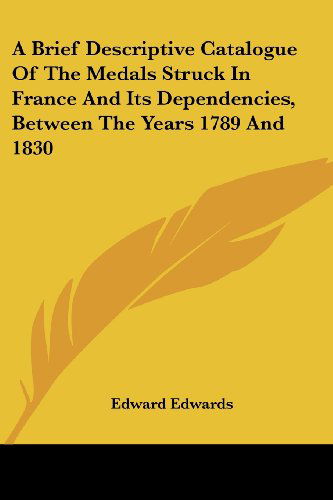 A Brief Descriptive Catalogue Of The Medals Struck In France And Its Dependencies, Between The Years 1789 And 1830

Edward Edwards